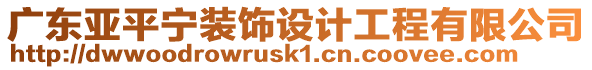 广东亚平宁装饰设计工程有限公司
http://dwwoodrowrusk1.cn.coovee.com